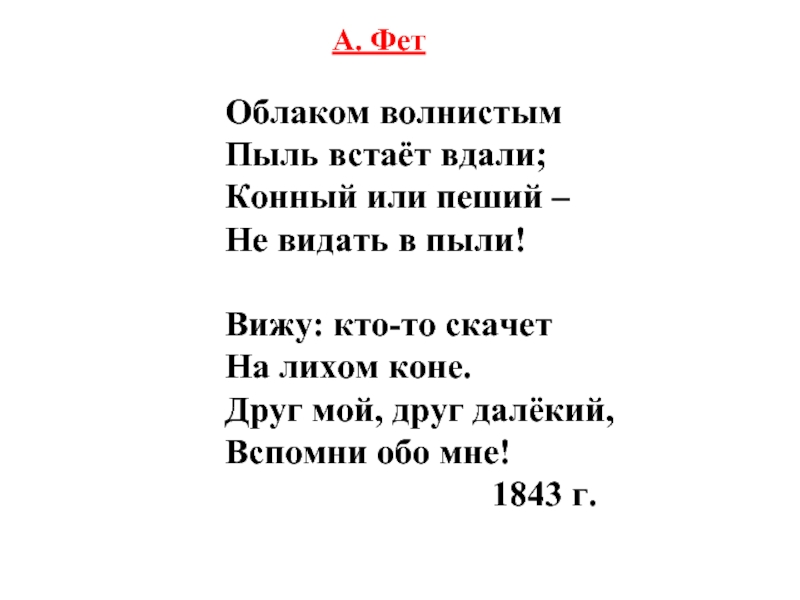 А. Фет

Облаком волнистым
Пыль встаёт вдали;
Конный или пеший –
Не видать в пыли!

Вижу: кто-то скачет
На лихом коне.
Друг мой, друг далёкий,
Вспомни обо мне!
1843 г.